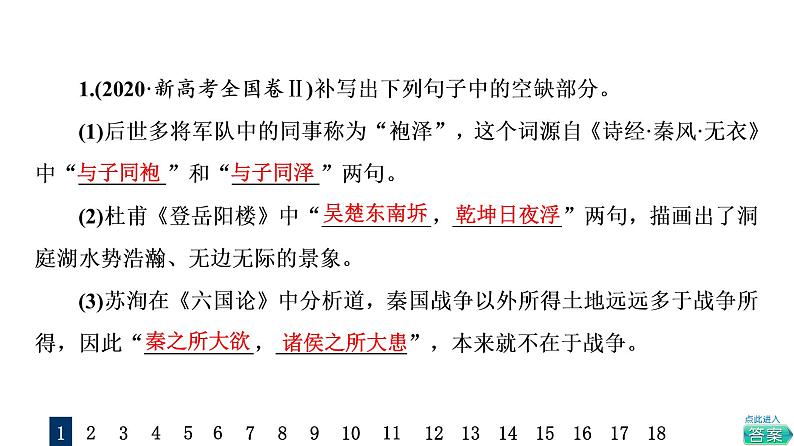 1.(2020·新高考全国卷Ⅱ)补写出下列句子中的空缺部分。

(1)后世多将军队中的同事称为“袍泽”，这个词源自《诗经·秦风·无衣》中“与子同袍”和“与子同泽”两句。

(2)杜甫《登岳阳楼》中“吴楚东南坼，乾坤日夜浮”两句，描画出了洞庭湖水势浩瀚、无边无际的景象。

(3)苏洵在《六国论》中分析道，秦国战争以外所得土地远远多于战争所得，因此“秦之所大欲，诸侯之所大患”，本来就不在于战争。

1 2 3 4 5 6 7 8 9 10 11 12 13 14 15 16 17 18

点此进入
答案